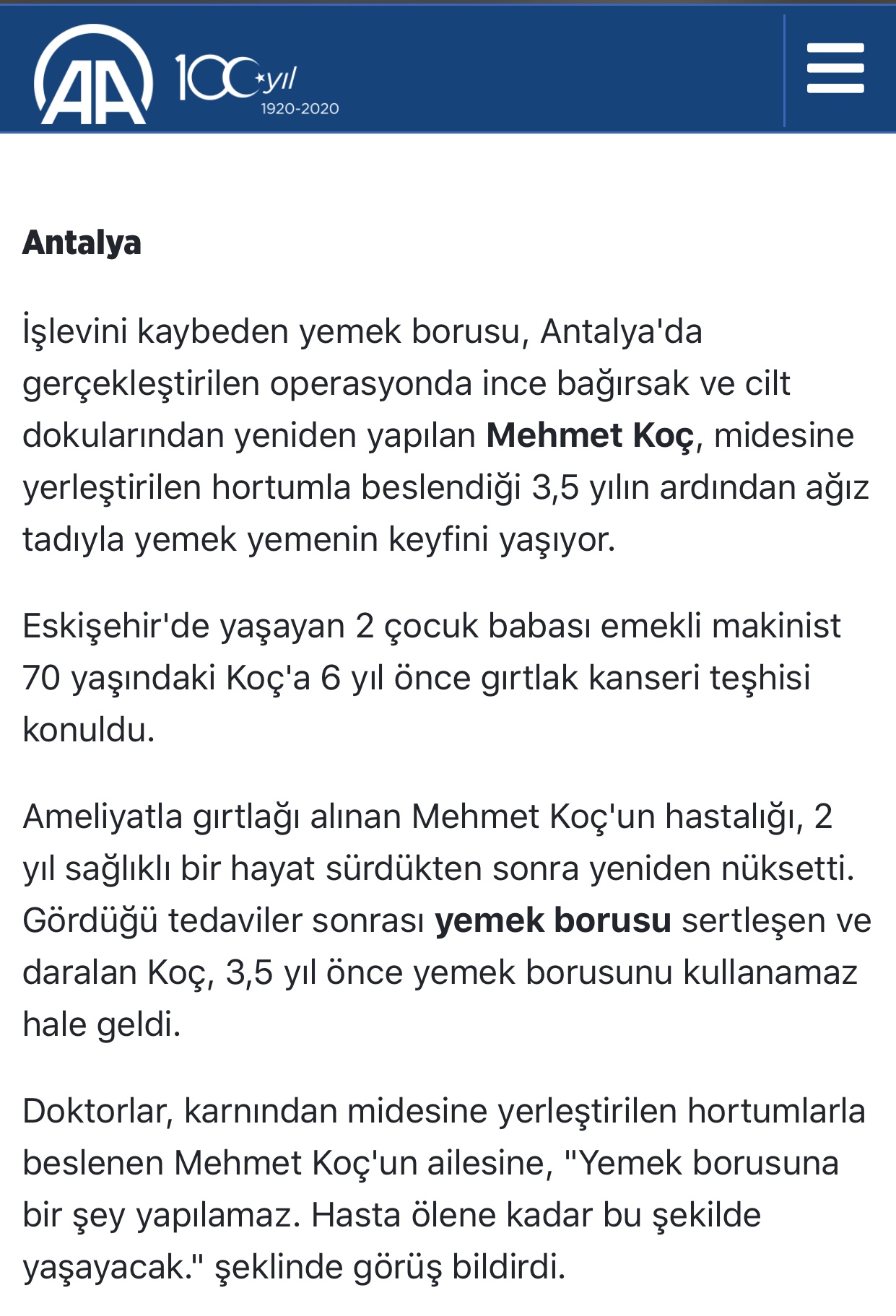 AA 100 yıl 1920-2020

Antalya

İşlevini kaybeden yemek borusu, Antalya'da gerçekleştirilen operasyonda ince bağırsak ve cilt dokularından yeniden yapılan Mehmet Koç, midesine yerleştirilen hortumla beslendiği 3,5 yılın ardından ağız tadıyla yemek yemenin keyfini yaşıyor.

Eskişehir'de yaşayan 2 çocuk babası emekli makinist 70 yaşındaki Koç'a 6 yıl önce gırtlak kanseri teşhisi konuldu.

Ameliyatla gırtlağı alınan Mehmet Koç'un hastalığı, 2 yıl sağlıklı bir hayat sürdükten sonra yeniden nüksetti. Gördüğü tedaviler sonrası yemek borusu sertleşen ve daralan Koç, 3,5 yıl önce yemek borusunu kullanamaz hale geldi.

Doktorlar, karnından midesine yerleştirilen hortumlarla beslenen Mehmet Koç'un ailesine, "Yemek borusuna bir şey yapılamaz. Hasta ölene kadar bu şekilde yaşayacak." şeklinde görüş bildirdi.